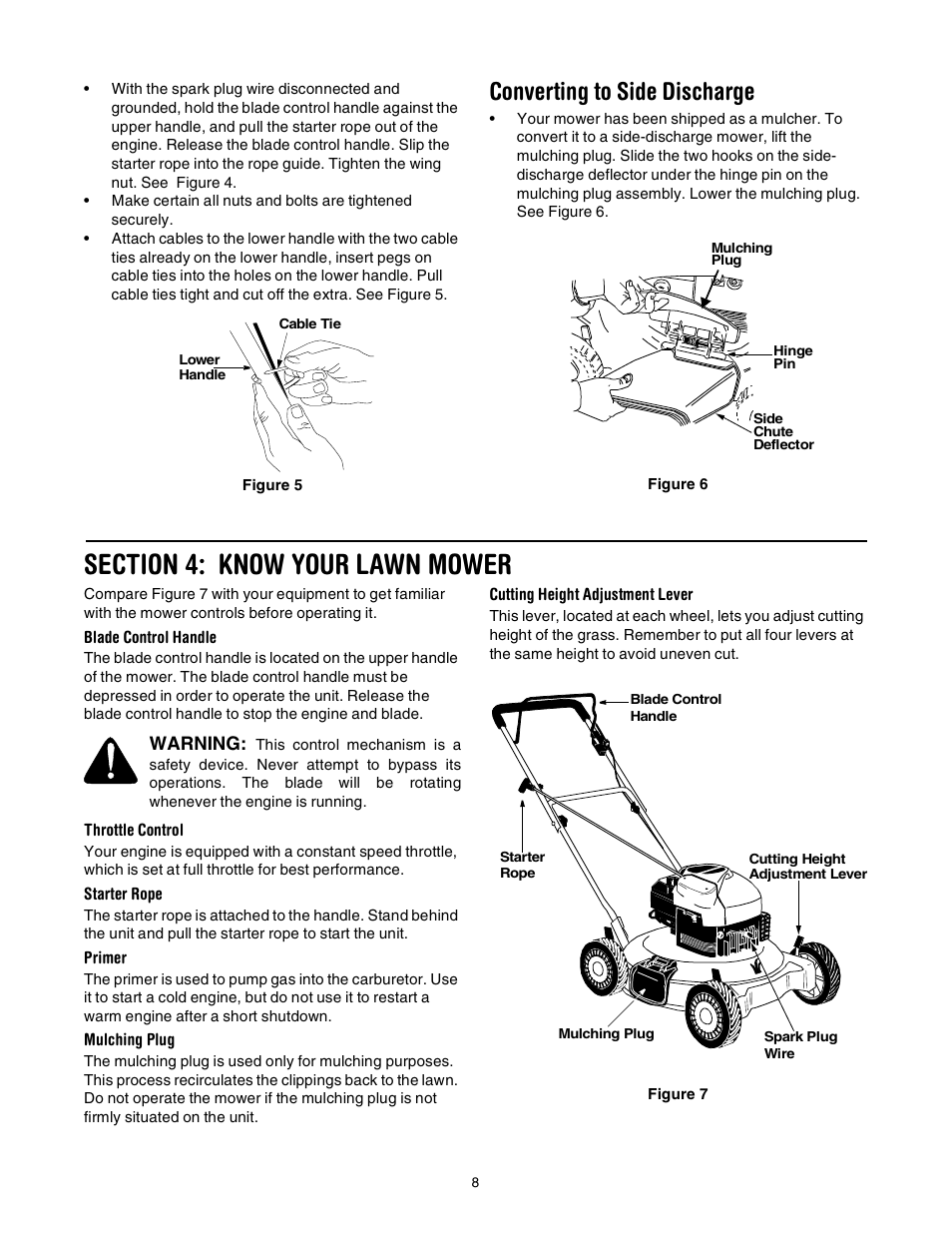 • With the spark plug wire disconnected and grounded, hold the blade control handle against the upper handle, and pull the starter rope out of the engine. Release the blade control handle. Slip the starter rope into the rope guide. Tighten the wing nut. See Figure 4.

• Make certain all nuts and bolts are tightened securely.

• Attach cables to the lower handle with the two cable ties already on the lower handle, insert pegs on cable ties into the holes on the lower handle. Pull cable ties tight and cut off the extra. See Figure 5.

Cable Tie

Lower Handle

Figure 5

Converting to Side Discharge

• Your mower has been shipped as a mulcher. To convert it to a side-discharge mower, lift the mulching plug. Slide the two hooks on the side-discharge deflector under the hinge pin on the mulching plug assembly. Lower the mulching plug. See Figure 6.

Mulching Plug

Hinge Pin

Side Chute Deflector

Figure 6

SECTION 4: KNOW YOUR LAWN MOWER

Compare Figure 7 with your equipment to get familiar with the mower controls before operating it.

Blade Control Handle

The blade control handle is located on the upper handle of the mower. The blade control handle must be depressed in order to operate the unit. Release the blade control handle to stop the engine and blade.

WARNING: This control mechanism is a safety device. Never attempt to bypass its operations. The blade will be rotating whenever the engine is running.

Throttle Control

Your engine is equipped with a constant speed throttle, which is set at full throttle for best performance.

Starter Rope

The starter rope is attached to the handle. Stand behind the unit and pull the starter rope to start the unit.

Primer

The primer is used to pump gas into the carburetor. Use it to start a cold engine, but do not use it to restart a warm engine after a short shutdown.

Mulching Plug

The mulching plug is used only for mulching purposes. This process recirculates the clippings back to the lawn. Do not operate the mower if the mulching plug is not firmly situated on the unit.

Cutting Height Adjustment Lever

This lever, located at each wheel, lets you adjust cutting height of the grass. Remember to put all four levers at the same height to avoid uneven cut.

Blade Control Handle

Starter Rope

Cutting Height Adjustment Lever

Mulching Plug

Spark Plug Wire

Figure 7

8